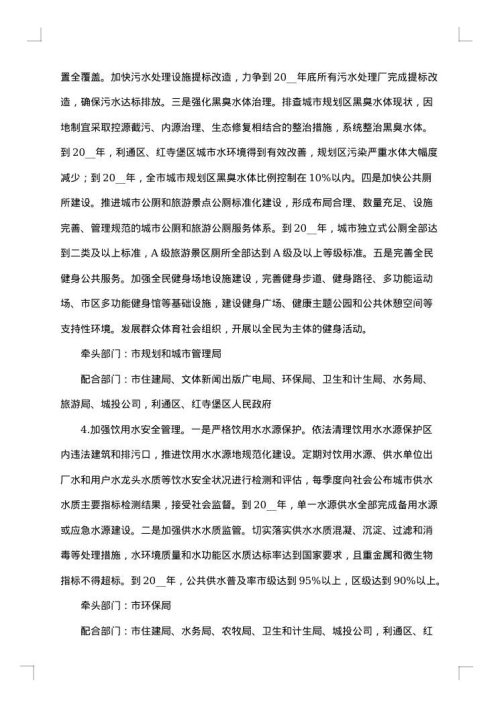 置全覆盖。加快污水处理设施提标改造，力争到20__年底所有污水处理厂完成提标改造，确保污水达标排放。三是强化黑臭水体治理。排查城市规划区黑臭水体现状，因地制宜采取控源截污、内源治理、生态修复相结合的整治措施，系统整治黑臭水体。到20__年，利通区、红寺堡区城市水环境得到有效改善，规划区污染严重水体大幅度减少；到20__年，全市城市规划区黑臭水体比例控制在10%以内。四是加快公共厕所建设。推进城市公厕和旅游景点公厕标准化建设，形成布局合理、数量充足、设施完善、管理规范的城市公厕和旅游公厕服务体系。到20__年，城市独立式公厕全部达到二类及以上标准，A级旅游景区厕所全部达到A级及以上等级标准。五是完善全民健身公共服务。加强全民健身场地设施建设，完善健身步道、健身路径、多功能运动场、市区多功能健身馆等基础设施，建设健身广场、健康主题公园和公共休憩空间等支持性环境。发展群众体育社会组织，开展以全民为主体的健身活动。

牵头部门：市规划和城市管理局

配合部门：市住建局、文体新闻出版广电局、环保局、卫生和计生局、水务局、旅游局、城投公司，利通区、红寺堡区人民政府

4.加强饮用水安全管理。一是严格饮用水水源保护。依法清理饮用水水源保护区内违法建筑和排污口，推进饮用水水源地规范化建设。定期对饮用水源、供水单位出厂水和用户水龙头水质等饮水安全状况进行检测和评估，每季度向社会公布城市供水水质主要指标检测结果，接受社会监督。到20__年，单一水源供水全部完成备用水源或应急水源建设。二是加强供水水质监管。切实落实供水水质混凝、沉淀、过滤和消毒等处理措施，水环境质量和水功能区水质达标率达到国家要求，且重金属和微生物指标不得超标。到20__年，公共供水普及率市级达到95%以上，区级达到90%以上。

牵头部门：市环保局

配合部门：市住建局、水务局、农牧局、卫生和计生局、城投公司，利通区、红